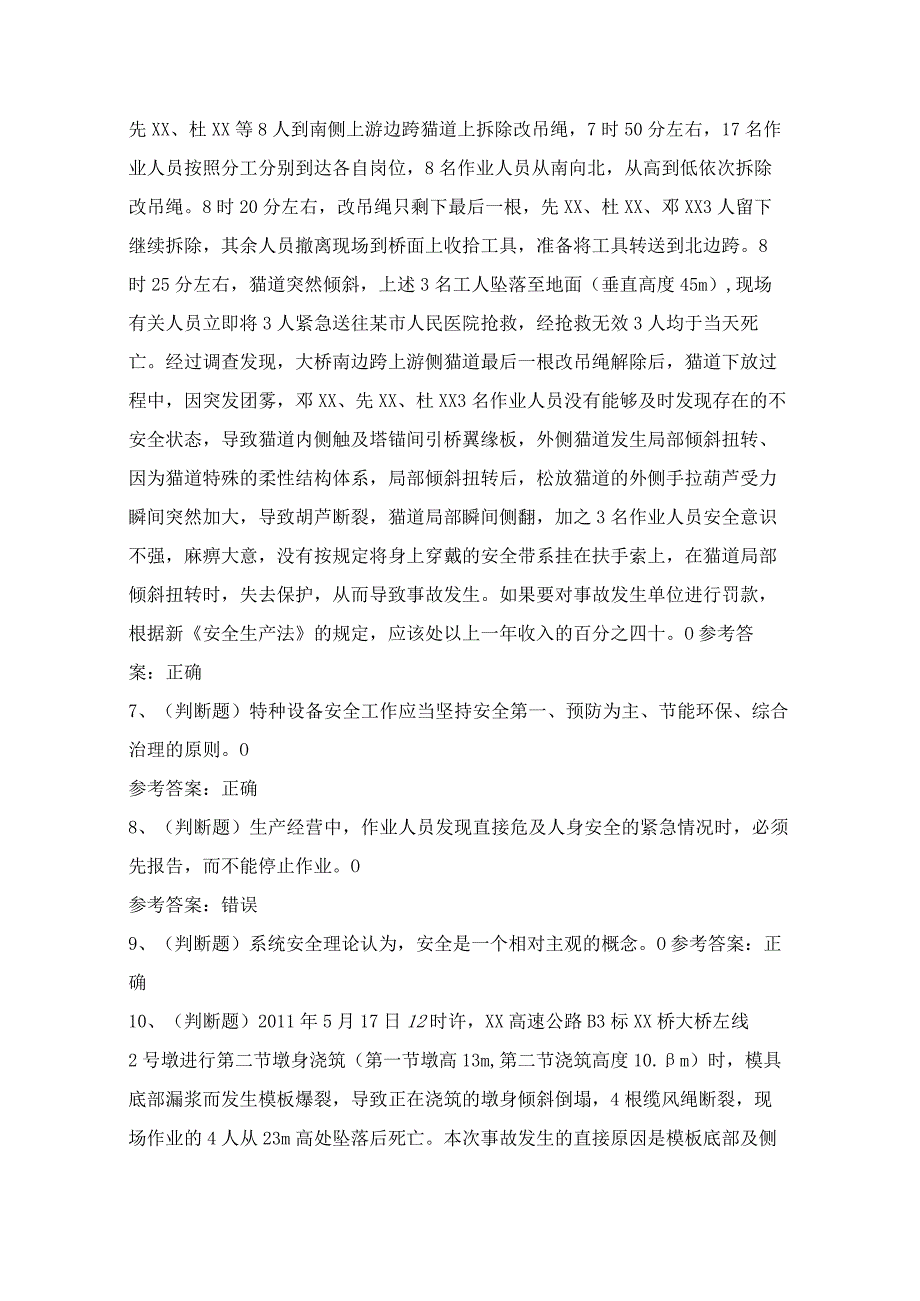 先XX、杜XX等8人到南侧上游边跨猫道上拆除改吊绳，7时50分左右，17名作业人员按照分工分别到达各自岗位，8名作业人员从南向北，从高到低依次拆除改吊绳。8时20分左右，改吊绳只剩下最后一根，先XX、杜XX、邓XX3人留下继续拆除，其余人员撤离现场到桥面上收拾工具，准备将工具转送到北边跨。8时25分左右，猫道突然倾斜，上述3名工人坠落至地面（垂直高度45m），现场有关人员立即将3人紧急送往某市人民医院抢救，经抢救无效3人均于当天死亡。经过调查发现，大桥南边跨上游侧猫道最后一根改吊绳解除后，猫道下放过程中，因突发团雾，邓XX、先XX、杜XX3名作业人员没有能够及时发现存在的不安全状态，导致猫道内侧触及塔锚间引桥翼缘板，外侧猫道发生局部倾斜扭转、因为猫道特殊的柔性结构体系，局部倾斜扭转后，松放猫道的外侧手拉葫芦受力瞬间突然加大，导致胡芦断裂，猫道局部瞬间侧翻，加之3名作业人员安全意识不强，麻痹大意，没有按规定将身上穿戴的安全带系挂在扶手索上，在猫道局部倾斜扭转时，失去保护，从而导致事故发生。如果要对事故发生单位进行罚款，根据新《安全生产法》的规定，应该处以上一年收入的百分之四十。0参考答案：正确

7、（判断题）特种设备安全工作应当坚持安全第一、预防为主、节能环保、综合治理的原则。0

参考答案：正确

8、（判断题）生产经营中，作业人员发现直接危及人身安全的紧急情况时，必须先报告，而不能停止作业。0

参考答案：错误

9、（判断题）系统安全理论认为，安全是一个相对主观的概念。0参考答案：正确

10、（判断题）2011年5月17日12时许，XX高速公路B3标XX桥大桥左线2号墩进行第二节墩身浇筑（第一节墩高13m，第二节浇筑高度10.βm）时，模具底部漏浆而发生模板爆裂，导致正在浇筑的墩身倾斜倒塌，4根缆风绳断裂，现场作业的4人从23m高处坠落后死亡。本次事故发生的直接原因是模板底部及侧